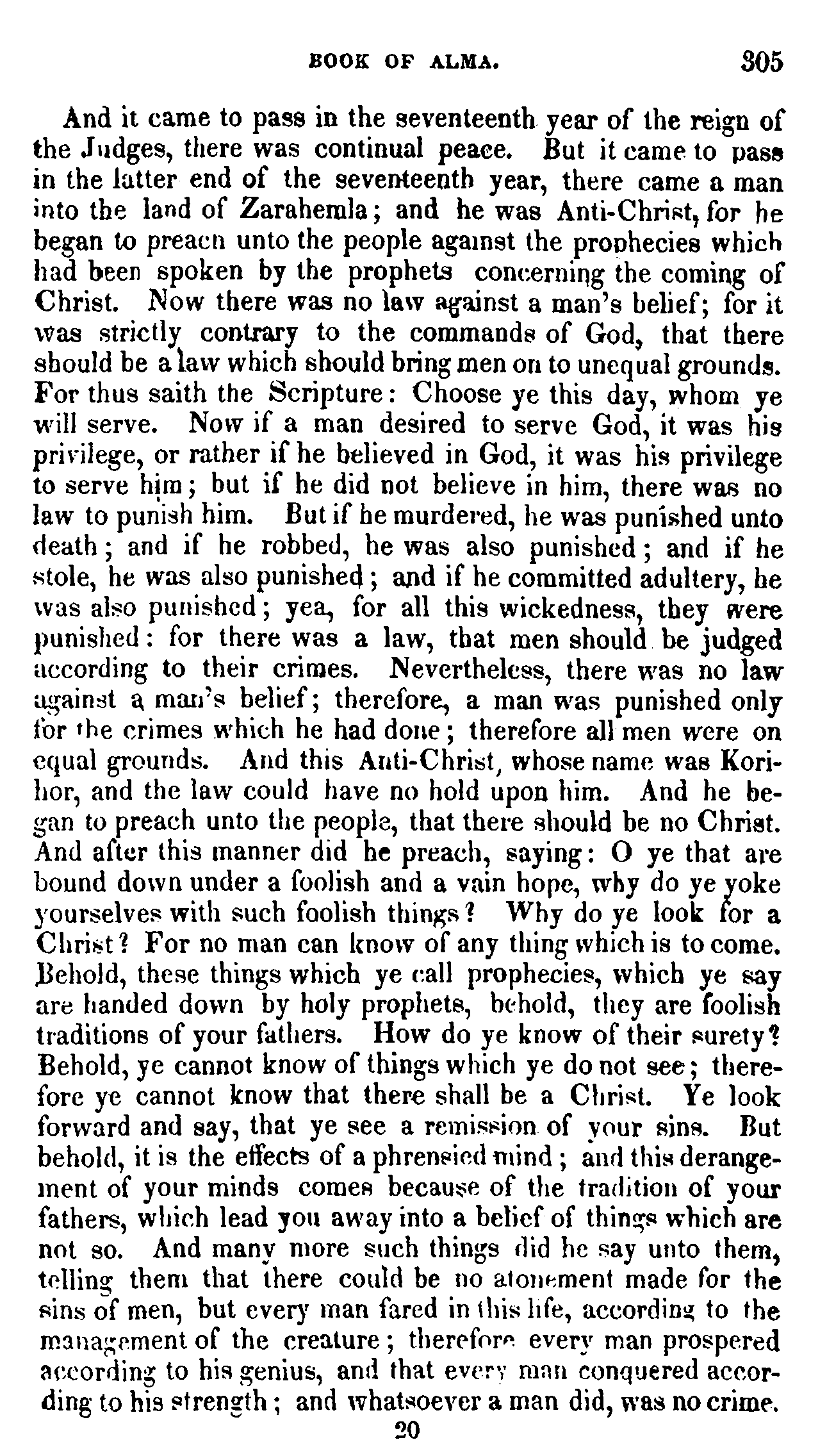 BOOK OF ALMA. 305

And it came to pass in the seventeenth year of the reign of the Judges, there was continual peace. But it came to pass in the latter end of the seventeenth year, there came a man into the land of Zarahemla; and he was Anti-Christ, for he began to preach unto the people against the prophecies which had been spoken by the prophets concerning the coming of Christ. Now there was no law against a man's belief; for it was strictly contrary to the commands of God, that there should be a law which should bring men on to unequal grounds. For thus saith the Scripture: Choose ye this day, whom ye will serve. Now if a man desired to serve God, it was his privilege, or rather if he believed in God, it was his privilege to serve him; but if he did not believe in him, there was no law to punish him. But if he murdered, he was punished unto death; and if he robbed, he was also punished; and if he stole, he was also punished; and if he committed adultery, he was also punished; yea, for all this wickedness, they were punished: for there was a law, that men should be judged according to their crimes. Nevertheless, there was no law against a man's belief; therefore, a man was punished only for the crimes which he had done; therefore all men were on equal grounds. And this Anti-Christ, whose name was Korihor, and the law could have no hold upon him. And he began to preach unto the people, that there should be no Christ. And after this manner did he preach, saying: O ye that are bound down under a foolish and a vain hope, why do ye yoke yourselves with such foolish things? Why do ye look for a Christ? For no man can know of any thing which is to come. Behold, these things which ye call prophecies, which ye say are handed down by holy prophets, behold, they are foolish traditions of your fathers. How do ye know of their surety? Behold, ye cannot know of things which ye do not see; therefore ye cannot know that there shall be a Christ. Ye look forward and say, that ye see a remission of your sins. But behold, it is the effects of a phrensied mind; and this derangement of your minds comes because of the tradition of your fathers, which lead you away into a belief of things which are not so. And many more such things did he say unto them, telling them that there could be no atonement made for the sins of men, but every man fared in this life, according to the management of the creature; therefore every man prospered according to his genius, and that every man conquered according to his strength; and whatsoever a man did, was no crime.

20